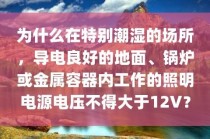 为什么在特别潮湿的场所，导电良好的地面、锅炉或金属容器内工作的照明电源电压不得大于12V?